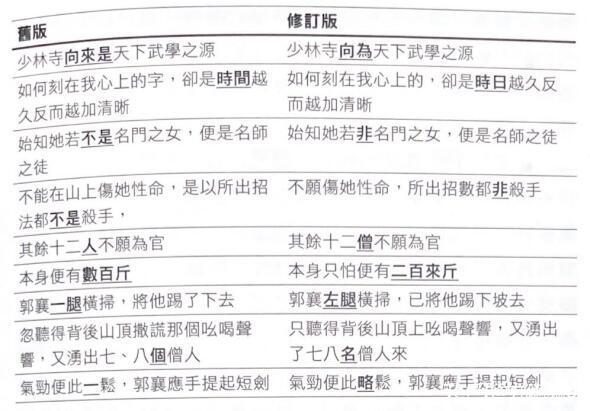 | 舊版 | 修訂版 |
|---|---|
| 少林寺向來是天下武學之源 | 少林寺向為天下武學之源 |
| 如何刻在我心上的字，卻是時間越久反而越加清晰 | 如何刻在我心上的，卻是時日越久反而越加清晰 |
| 始知她若不是名門之女，便是名師之徒 | 始知她若非名門之女，便是名師之徒 |
| 不能在山上傷她性命，是以所出招法都不是殺手， | 不願傷她性命，所出招數都非殺手 |
| 其餘十二人不願為官 | 其餘十二僧不願為官 |
| 本身便有數百斤 | 本身只怕便有二百來斤 |
| 郭襄一腿橫掃，將他踢了下去 | 郭襄左腿橫掃，已將他踢下坡去 |
| 忽聽得背後山頂撒謊那個吆喝聲響，又湧出七、八個僧人 | 只聽得背後山頂上吆喝聲響，又湧出了七八名僧人來 |
| 氣勁便此一鬆，郭襄應手提起短劍 | 氣勁便此略鬆，郭襄應手提起短劍 |